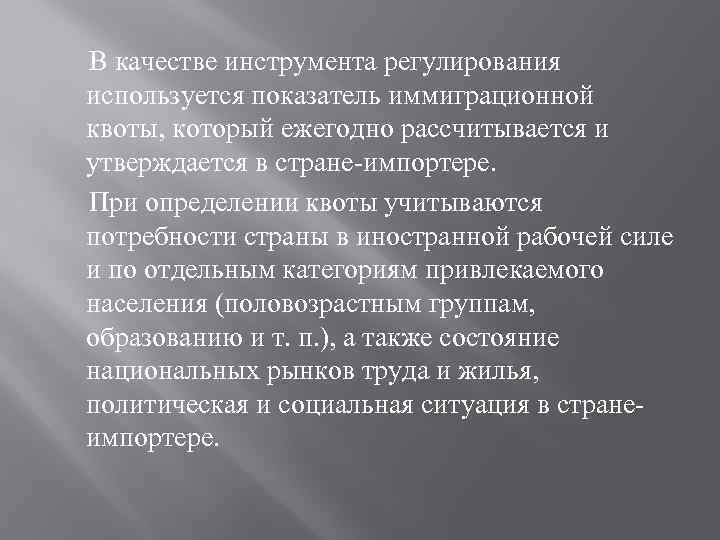 В качестве инструмента регулирования используется показатель иммиграционной квоты, который ежегодно рассчитывается и утверждается в стране-импортере.

При определении квоты учитываются потребности страны в иностранной рабочей силе и по отдельным категориям привлекаемого населения (половозрастным группам, образованию и т. п.), а также состояние национальных рынков труда и жилья, политическая и социальная ситуация в стране-импортере.